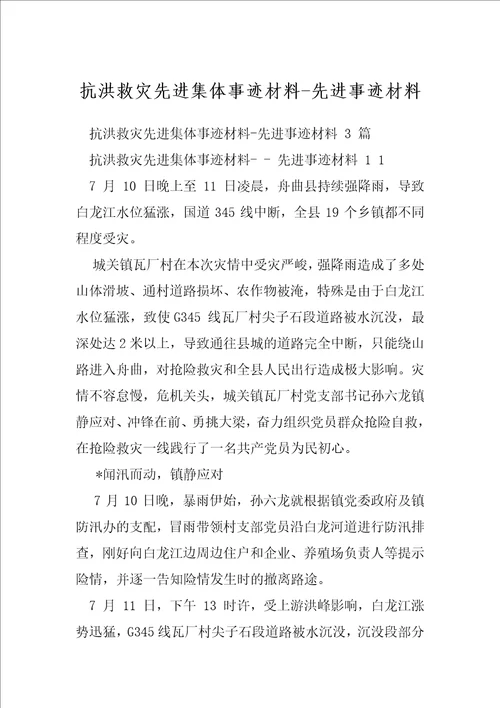 抗洪救灾先进集体事迹材料-先进事迹材料

抗洪救灾先进集体事迹材料-先进事迹材料 3 篇

抗洪救灾先进集体事迹材料- - 先进事迹材料 1 1

7 月 10 日晚上至 11 日凌晨，舟曲县持续强降雨，导致白龙江水位猛涨，国道 345 线中断，全县 19 个乡镇都不同程度受灾。

城关镇瓦厂村在本次灾情中受灾严峻，强降雨造成了多处山体滑坡、通村道路损坏、农作物被淹，特殊是由于白龙江水位猛涨，致使 G345 线瓦厂村尖子石段道路被水沉没，最深处达 2 米以上，导致通往县城的道路完全中断，只能绕山路进入舟曲，对抢险救灾和全县人民出行造成极大影响。灾情不容怠慢，危机关头，城关镇瓦厂村党支部书记孙六龙镇静应对、冲锋在前、勇挑大梁，奋力组织党员群众抢险自救，在抢险救灾一线践行了一名共产党员为民初心。

*闻汛而动，镇静应对

7 月 10 日晚，暴雨伊始，孙六龙就根据镇党委政府及镇防汛办的支配，冒雨带领村支部党员沿白龙河道进行防汛排查，刚好向白龙江边周边住户和企业、养殖场负责人等提示险情，并逐一告知险情发生时的撤离路途。

7 月 11 日，下午 13 时许，受上游洪峰影响，白龙江涨势迅猛，G345 线瓦厂村尖子石段道路被水沉没，沉没段部分